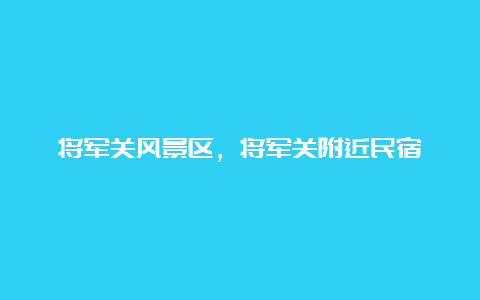 将军关风景区，将军关附近民宿